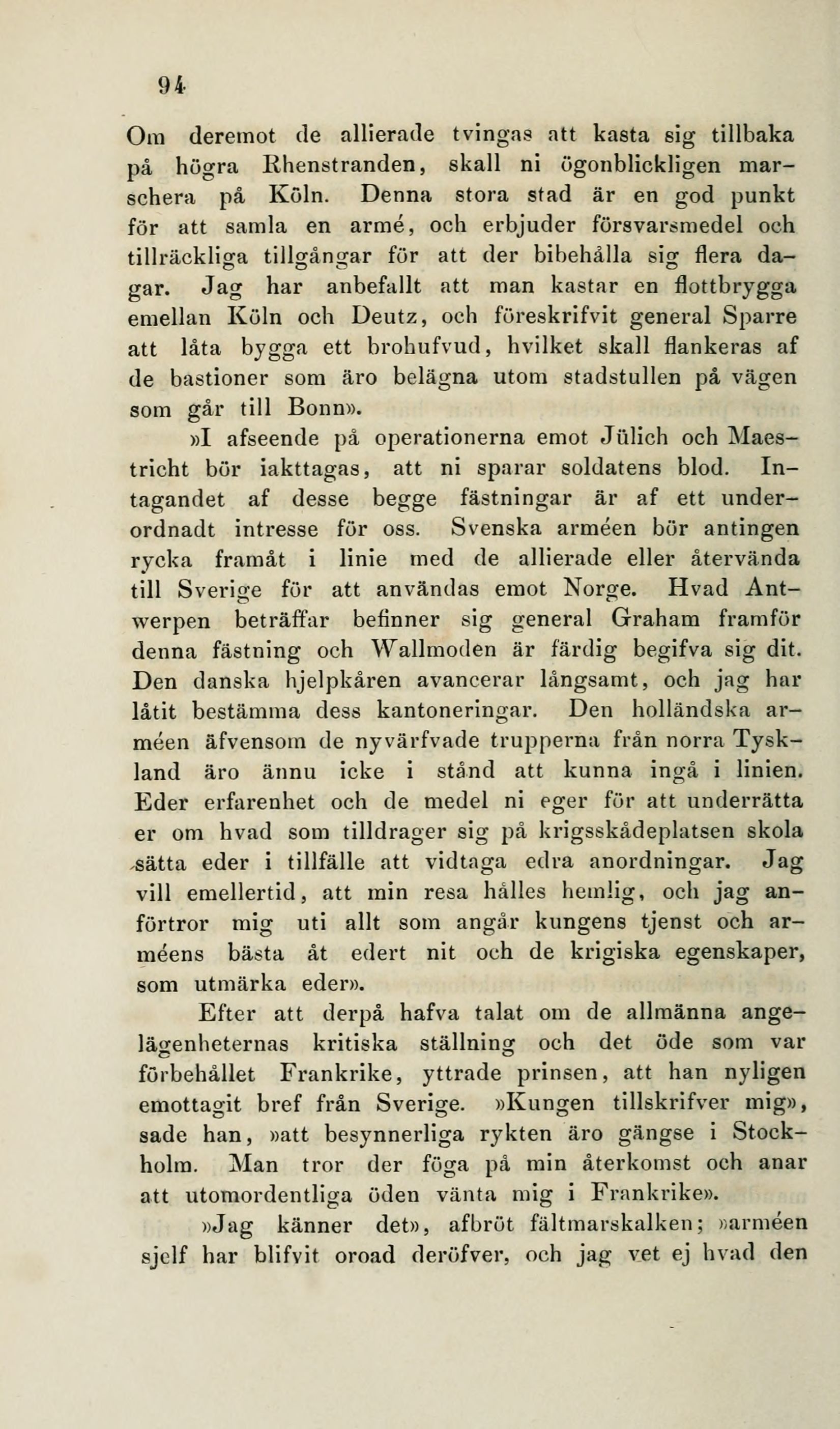 94

Om deremot de allierade tvingas att kasta sig tillbaka på högra Rhenstranden, skall ni ögonblickligen marschera på Köln. Denna stora stad är en god punkt för att samla en armé, och erbjuder försvarsmedel och tillräckliga tillgångar för att der bibehålla sig flera dagar. Jag har anbefallt att man kastar en flottbrygga emellan Köln och Deutz, och föreskrifvit general Sparre att låta bygga ett brohufvud, hvilket skall flankeras af de bastioner som äro belägna utom stadstullen på vägen som går till Bonn».

»I afseende på operationerna emot Jülich och Maestricht bör iakttagas, att ni sparar soldatens blod. Intagandet af desse begge fästningar är af ett underordnadt intresse för oss. Svenska arméen bör antingen rycka framåt i linie med de allierade eller återvända till Sverige för att användas emot Norge. Hvad Antwerpen beträffar befinner sig general Graham framför denna fästning och Wallmoden är färdig begifva sig dit. Den danska hjelpkåren avancerar långsamt, och jag har låtit bestämma dess kantoneringar. Den holländska arméen äfvensom de nyvärfvade trupperna från norra Tyskland äro ännu icke i stånd att kunna ingå i linien. Eder erfarenhet och de medel ni eger för att underrätta er om hvad som tilldrager sig på krigsskådeplatsen skola sätta eder i tillfälle att vidtaga edra anordningar. Jag vill emellertid, att min resa hålles hemlig, och jag anförtror mig uti allt som angår kungens tjenst och arméens bästa åt edert nit och de krigiska egenskaper, som utmärka eder».

Efter att derpå hafva talat om de allmänna angelägenheternas kritiska ställning och det öde som var förbehållet Frankrike, yttrade prinsen, att han nyligen emottagit bref från Sverige. »Kungen tillskrifver mig», sade han, »att besynnerliga rykten äro gängse i Stockholm. Man tror der föga på min återkomst och anar att utomordentliga öden vänta mig i Frankrike».

»Jag känner det», afbröt fältmarskalken; »arméen sjelf har blifvit oroad deröfver, och jag vet ej hvad den